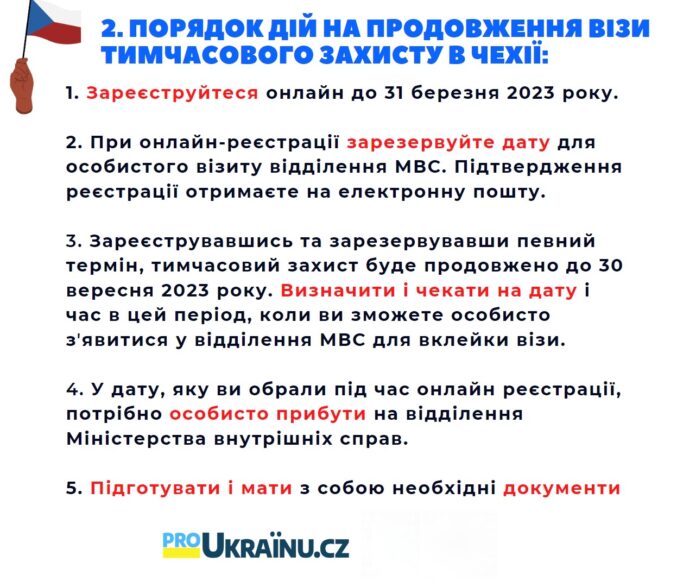 2. ПОРЯДОК ДІЙ НА ПРОДОВЖЕННЯ ВІЗИ ТИМЧАСОВОГО ЗАХИСТУ В ЧЕХІЇ:

1. Зареєструйтеся онлайн до 31 березня 2023 року.

2. При онлайн-реєстрації зарезервуйте дату для особистого візиту відділення МВС. Підтвердження реєстрації отримаєте на електронну пошту.

3. Зареєструвавшись та зарезервувавши певний термін, тимчасовий захист буде продовжено до 30 вересня 2023 року. Визначити і чекати на дату і час в цей період, коли ви зможете особисто з'явитися у відділення МВС для вклейки візи.

4. У дату, яку ви обрали під час онлайн реєстрації, потрібно особисто прибути на відділення Міністерства внутрішніх справ.

5. Підготувати і мати з собою необхідні документи

PROUKRAÏNU.CZ